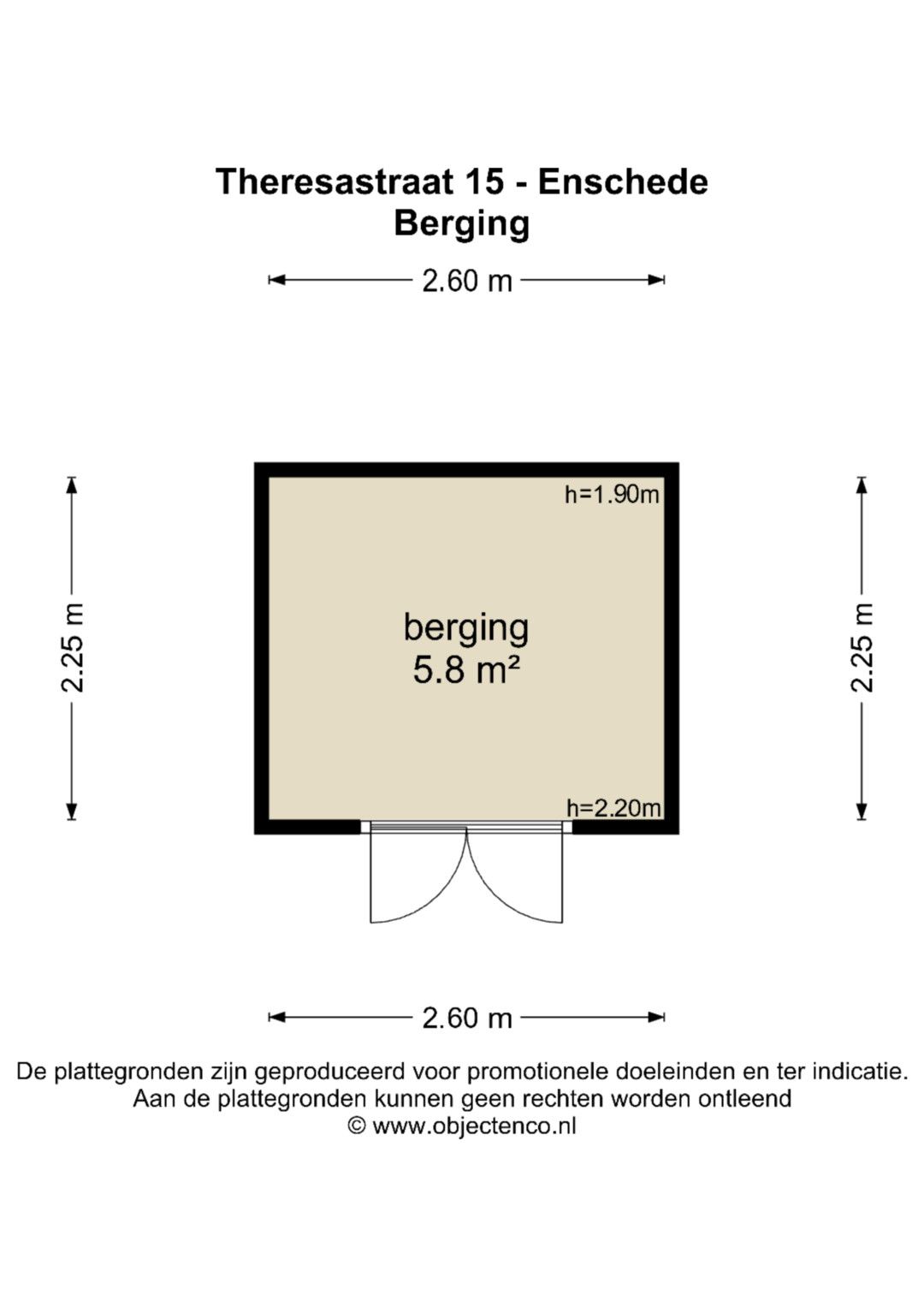 Theresastraat 15 - Enschede
Berging

2.60 m

2.25 m

h=1.90m

berging
5.8 m²

h=2.20m

2.25 m

2.60 m

De plattegronden zijn geproduceerd voor promotionele doeleinden en ter indicatie.
Aan de plattegronden kunnen geen rechten worden ontleend
© www.objectenco.nl